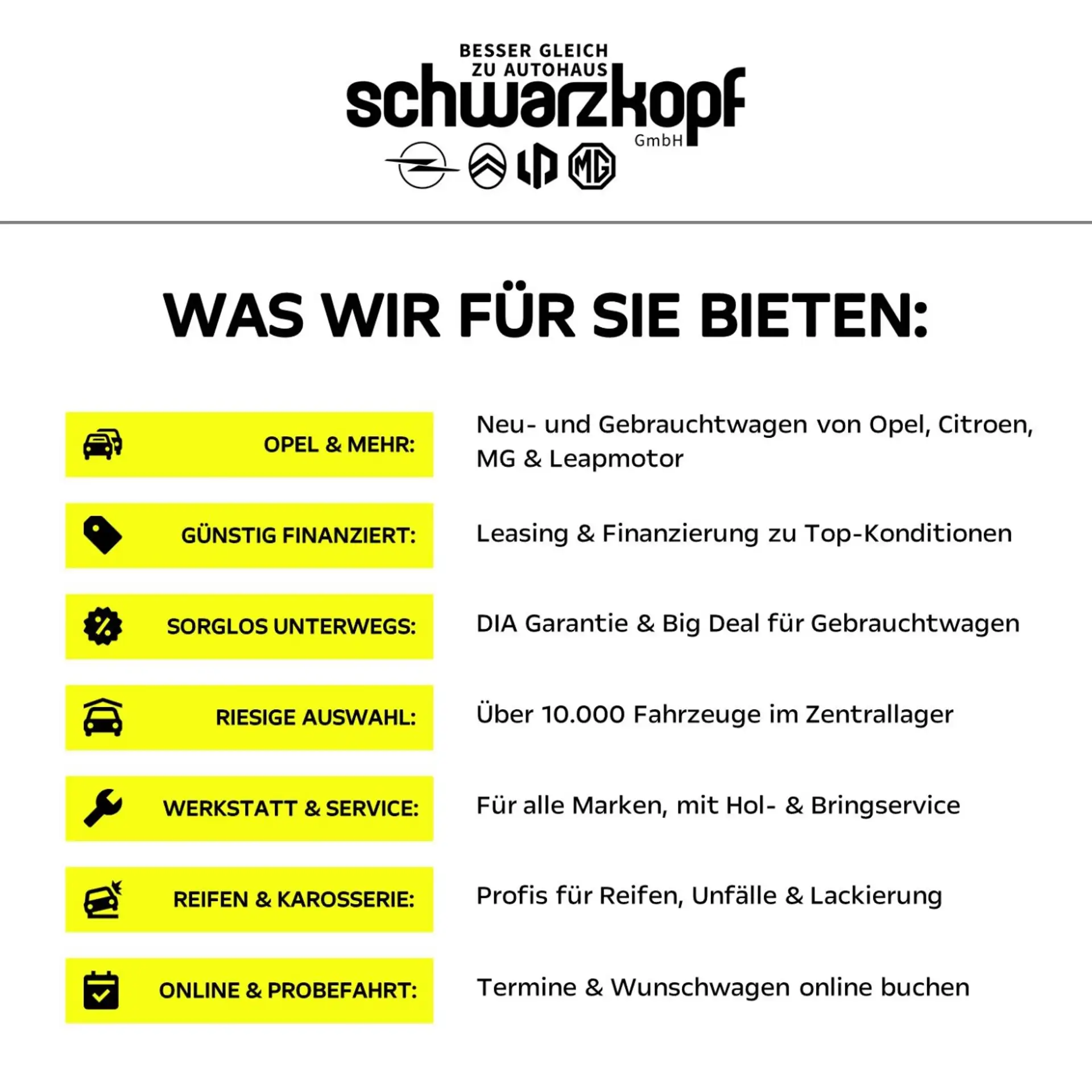 BESSER GLEICH
ZU AUTOHAUS
schwarzkopf
GmbH

MG

WAS WIR FÜR SIE BIETEN:

OPEL & MEHR:

Neu- und Gebrauchtwagen von Opel, Citroen, MG & Leapmotor

GÜNSTIG FINANZIERT:

Leasing & Finanzierung zu Top-Konditionen

SORGLOS UNTERWEGS:

DIA Garantie & Big Deal für Gebrauchtwagen

RIESIGE AUSWAHL:

Über 10.000 Fahrzeuge im Zentrallager

WERKSTATT & SERVICE:

Für alle Marken, mit Hol- & Bringservice

REIFEN & KAROSSERIE:

Profis für Reifen, Unfälle & Lackierung

ONLINE & PROBEFAHRT:

Termine & Wunschwagen online buchen